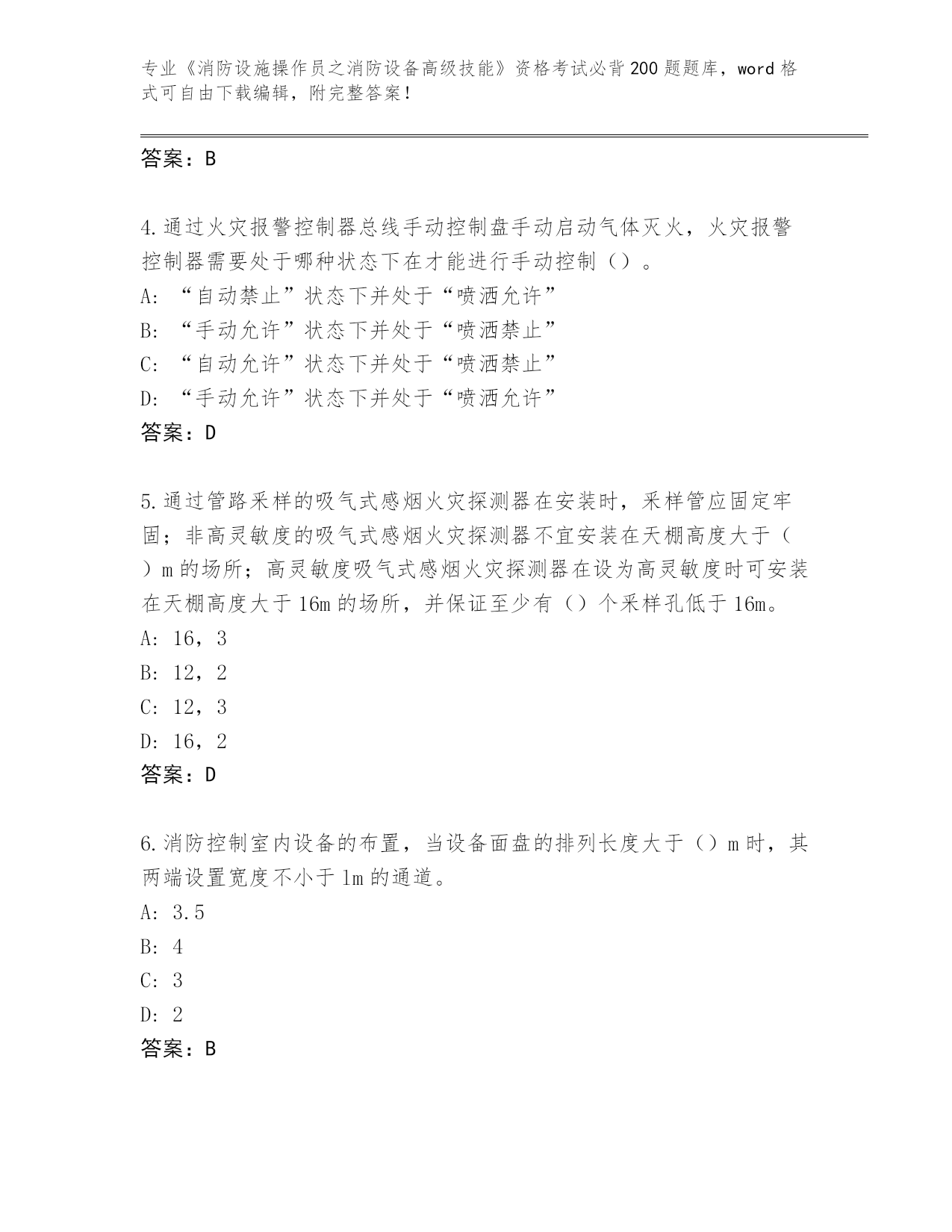 专业《消防设施操作员之消防设备高级技能》资格考试必背200题题库，word格式可自由下载编辑，附完整答案！

答案：B

4.通过火灾报警控制器总线手动控制盘手动启动气体灭火，火灾报警控制器需要处于哪种状态下在才能进行手动控制（）。
A: “自动禁止”状态下并处于“喷洒允许”
B: “手动允许”状态下并处于“喷洒禁止”
C: “自动允许”状态下并处于“喷洒禁止”
D: “手动允许”状态下并处于“喷洒允许”
答案：D

5.通过管路采样的吸气式感烟火灾探测器在安装时，采样管应固定牢固；非高灵敏度的吸气式感烟火灾探测器不宜安装在天棚高度大于（）m的场所；高灵敏度吸气式感烟火灾探测器在设为高灵敏度时可安装在天棚高度大于16m的场所，并保证至少有（）个采样孔低于16m。
A: 16，3
B: 12，2
C: 12，3
D: 16，2
答案：D

6.消防控制室内设备的布置，当设备面盘的排列长度大于（）m时，其两端设置宽度不小于1m的通道。
A: 3.5
B: 4
C: 3
D: 2
答案：B